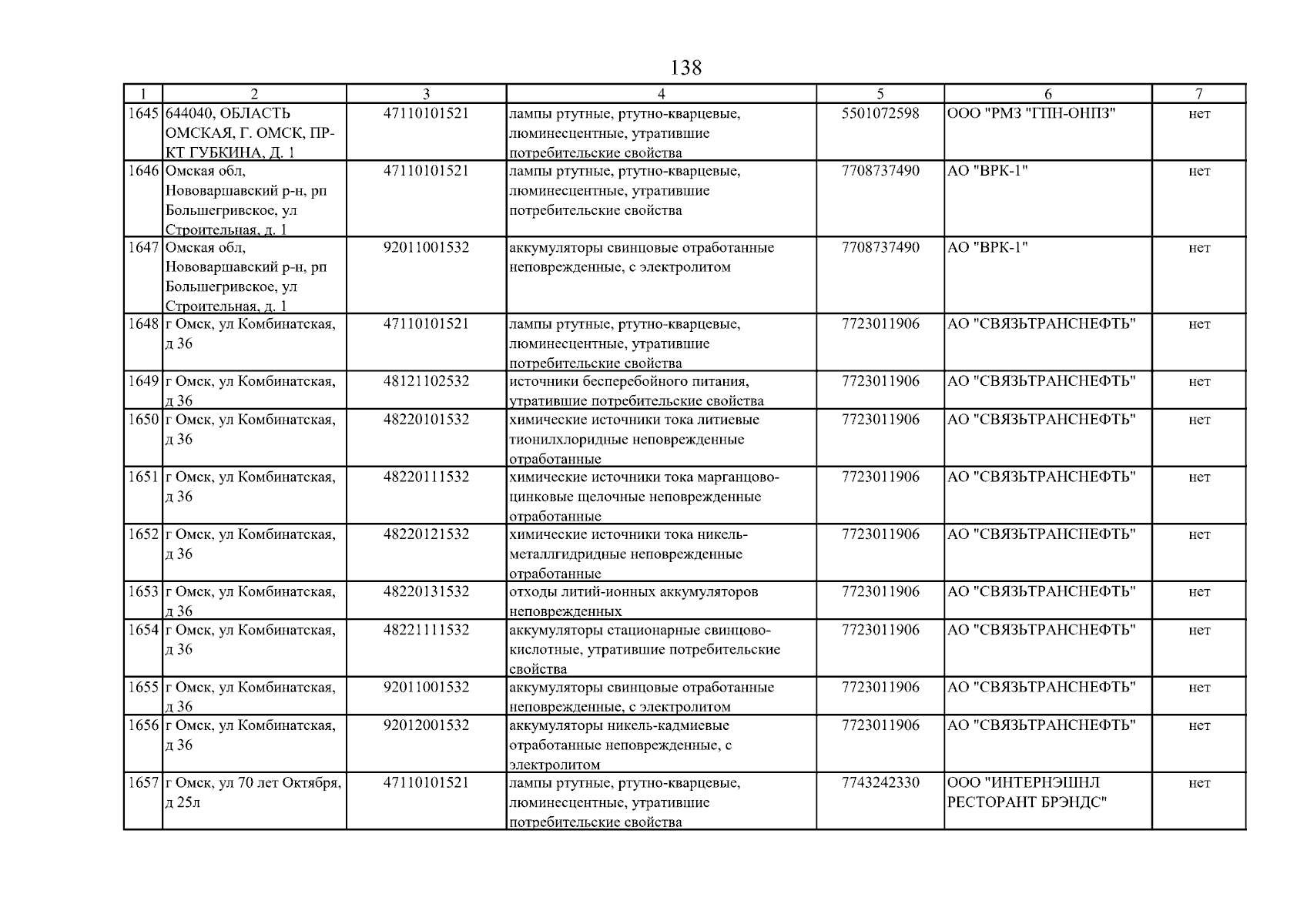 138

| 1 | 2 | 3 | 4 | 5 | 6 | 7 |
|---|---|---|---|---|---|---|
| 1645 | 644040, ОБЛАСТЬ ОМСКАЯ, Г. ОМСК, ПР-КТ ГУБКИНА, Д. 1 | 47110101521 | лампы ртутные, ртутно-кварцевые, люминесцентные, утратившие потребительские свойства | 5501072598 | ООО "РМЗ "ГПН-ОНПЗ" | нет |
| 1646 | Омская обл, Нововаршавский р-н, рп Большегривское, ул Строительная, д. 1 | 47110101521 | лампы ртутные, ртутно-кварцевые, люминесцентные, утратившие потребительские свойства | 7708737490 | АО "ВРК-1" | нет |
| 1647 | Омская обл, Нововаршавский р-н, рп Большегривское, ул Строительная, д. 1 | 92011001532 | аккумуляторы свинцовые отработанные неповрежденные, с электролитом | 7708737490 | АО "ВРК-1" | нет |
| 1648 | г Омск, ул Комбинатская, д 36 | 47110101521 | лампы ртутные, ртутно-кварцевые, люминесцентные, утратившие потребительские свойства | 7723011906 | АО "СВЯЗЬТРАНСНЕФТЬ" | нет |
| 1649 | г Омск, ул Комбинатская, д 36 | 48121102532 | источники бесперебойного питания, утратившие потребительские свойства | 7723011906 | АО "СВЯЗЬТРАНСНЕФТЬ" | нет |
| 1650 | г Омск, ул Комбинатская, д 36 | 48220101532 | химические источники тока литиевые тионилхлоридные неповрежденные отработанные | 7723011906 | АО "СВЯЗЬТРАНСНЕФТЬ" | нет |
| 1651 | г Омск, ул Комбинатская, д 36 | 48220111532 | химические источники тока марганцово-цинковые щелочные неповрежденные отработанные | 7723011906 | АО "СВЯЗЬТРАНСНЕФТЬ" | нет |
| 1652 | г Омск, ул Комбинатская, д 36 | 48220121532 | химические источники тока никель-металлгидридные неповрежденные отработанные | 7723011906 | АО "СВЯЗЬТРАНСНЕФТЬ" | нет |
| 1653 | г Омск, ул Комбинатская, д 36 | 48220131532 | отходы литий-ионных аккумуляторов неповрежденных | 7723011906 | АО "СВЯЗЬТРАНСНЕФТЬ" | нет |
| 1654 | г Омск, ул Комбинатская, д 36 | 48221111532 | аккумуляторы стационарные свинцово-кислотные, утратившие потребительские свойства | 7723011906 | АО "СВЯЗЬТРАНСНЕФТЬ" | нет |
| 1655 | г Омск, ул Комбинатская, д 36 | 92011001532 | аккумуляторы свинцовые отработанные неповрежденные, с электролитом | 7723011906 | АО "СВЯЗЬТРАНСНЕФТЬ" | нет |
| 1656 | г Омск, ул Комбинатская, д 36 | 92012001532 | аккумуляторы никель-кадмиевые отработанные неповрежденные, с электролитом | 7723011906 | АО "СВЯЗЬТРАНСНЕФТЬ" | нет |
| 1657 | г Омск, ул 70 лет Октября, д 25л | 47110101521 | лампы ртутные, ртутно-кварцевые, люминесцентные, утратившие потребительские свойства | 7743242330 | ООО "ИНТЕРНЭШНЛ РЕСТОРАНТ БРЭНДС" | нет |